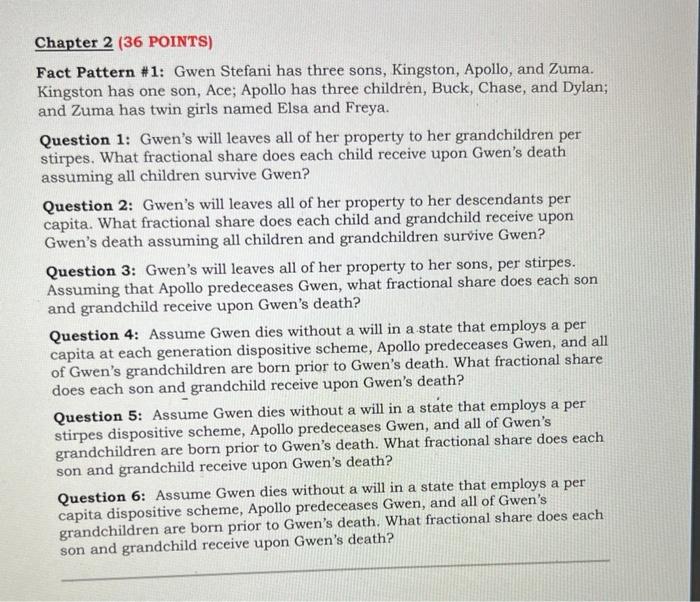 Chapter 2 (36 POINTS)

Fact Pattern #1: Gwen Stefani has three sons, Kingston, Apollo, and Zuma. Kingston has one son, Ace; Apollo has three children, Buck, Chase, and Dylan; and Zuma has twin girls named Elsa and Freya.

Question 1: Gwen's will leaves all of her property to her grandchildren per stirpes. What fractional share does each child receive upon Gwen's death assuming all children survive Gwen?

Question 2: Gwen's will leaves all of her property to her descendants per capita. What fractional share does each child and grandchild receive upon Gwen's death assuming all children and grandchildren survive Gwen?

Question 3: Gwen's will leaves all of her property to her sons, per stirpes. Assuming that Apollo predeceases Gwen, what fractional share does each son and grandchild receive upon Gwen's death?

Question 4: Assume Gwen dies without a will in a state that employs a per capita at each generation dispositive scheme, Apollo predeceases Gwen, and all of Gwen's grandchildren are born prior to Gwen's death. What fractional share does each son and grandchild receive upon Gwen's death?

Question 5: Assume Gwen dies without a will in a state that employs a per stirpes dispositive scheme, Apollo predeceases Gwen, and all of Gwen's grandchildren are born prior to Gwen's death. What fractional share does each son and grandchild receive upon Gwen's death?

Question 6: Assume Gwen dies without a will in a state that employs a per capita dispositive scheme, Apollo predeceases Gwen, and all of Gwen's grandchildren are born prior to Gwen's death. What fractional share does each son and grandchild receive upon Gwen's death?